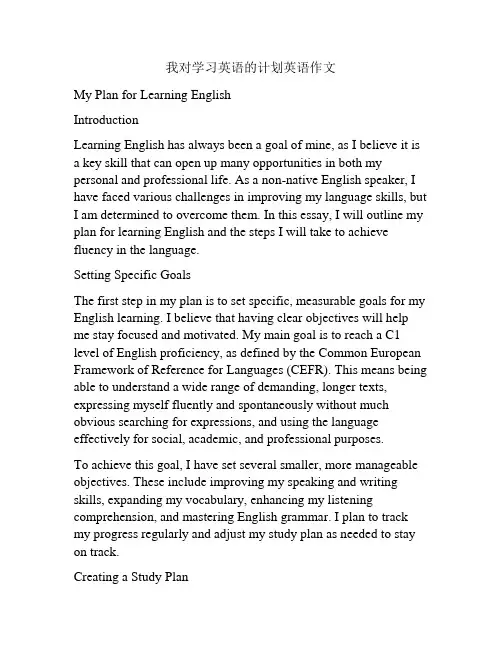 我对学习英语的计划英语作文

My Plan for Learning English

Introduction

Learning English has always been a goal of mine, as I believe it is a key skill that can open up many opportunities in both my personal and professional life. As a non-native English speaker, I have faced various challenges in improving my language skills, but I am determined to overcome them. In this essay, I will outline my plan for learning English and the steps I will take to achieve fluency in the language.

Setting Specific Goals

The first step in my plan is to set specific, measurable goals for my English learning. I believe that having clear objectives will help me stay focused and motivated. My main goal is to reach a C1 level of English proficiency, as defined by the Common European Framework of Reference for Languages (CEFR). This means being able to understand a wide range of demanding, longer texts, expressing myself fluently and spontaneously without much obvious searching for expressions, and using the language effectively for social, academic, and professional purposes.

To achieve this goal, I have set several smaller, more manageable objectives. These include improving my speaking and writing skills, expanding my vocabulary, enhancing my listening comprehension, and mastering English grammar. I plan to track my progress regularly and adjust my study plan as needed to stay on track.

Creating a Study Plan